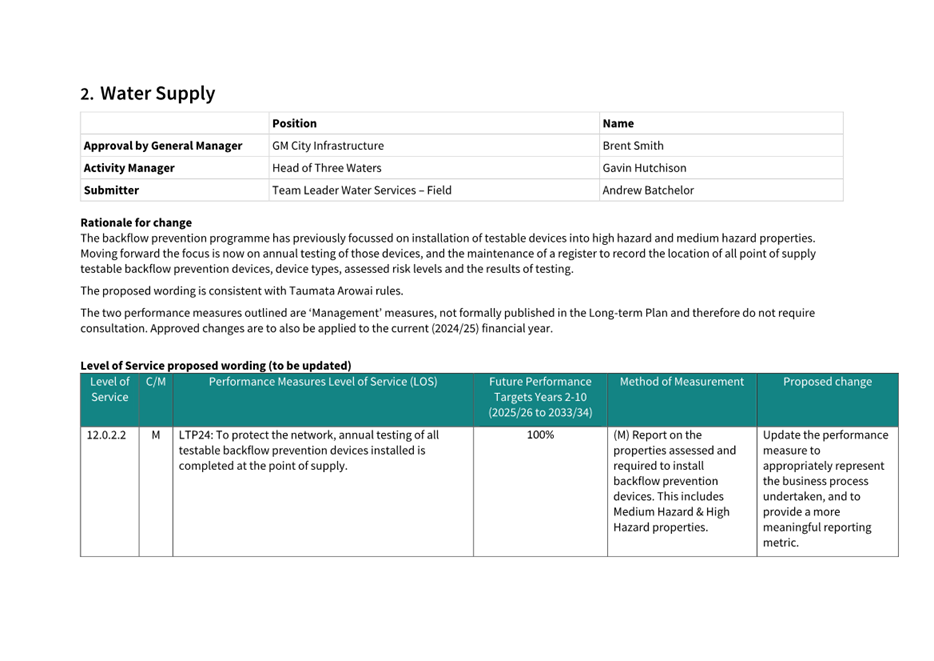 2. Water Supply

| | Position | Name |
|---|---|---|
| Approval by General Manager | GM City Infrastructure | Brent Smith |
| Activity Manager | Head of Three Waters | Gavin Hutchison |
| Submitter | Team Leader Water Services – Field | Andrew Batchelor |

Rationale for change
The backflow prevention programme has previously focussed on installation of testable devices into high hazard and medium hazard properties. Moving forward the focus is now on annual testing of those devices, and the maintenance of a register to record the location of all point of supply testable backflow prevention devices, device types, assessed risk levels and the results of testing.

The proposed wording is consistent with Taumata Arowai rules.

The two performance measures outlined are 'Management' measures, not formally published in the Long-term Plan and therefore do not require consultation. Approved changes are to also be applied to the current (2024/25) financial year.

Level of Service proposed wording (to be updated)

| Level of Service | C/M | Performance Measures Level of Service (LOS) | Future Performance Targets Years 2-10 (2025/26 to 2033/34) | Method of Measurement | Proposed change |
|---|---|---|---|---|---|
| 12.0.2.2 | M | LTP24: To protect the network, annual testing of all testable backflow prevention devices installed is completed at the point of supply. | 100% | (M) Report on the properties assessed and required to install backflow prevention devices. This includes Medium Hazard & High Hazard properties. | Update the performance measure to appropriately represent the business process undertaken, and to provide a more meaningful reporting metric. |